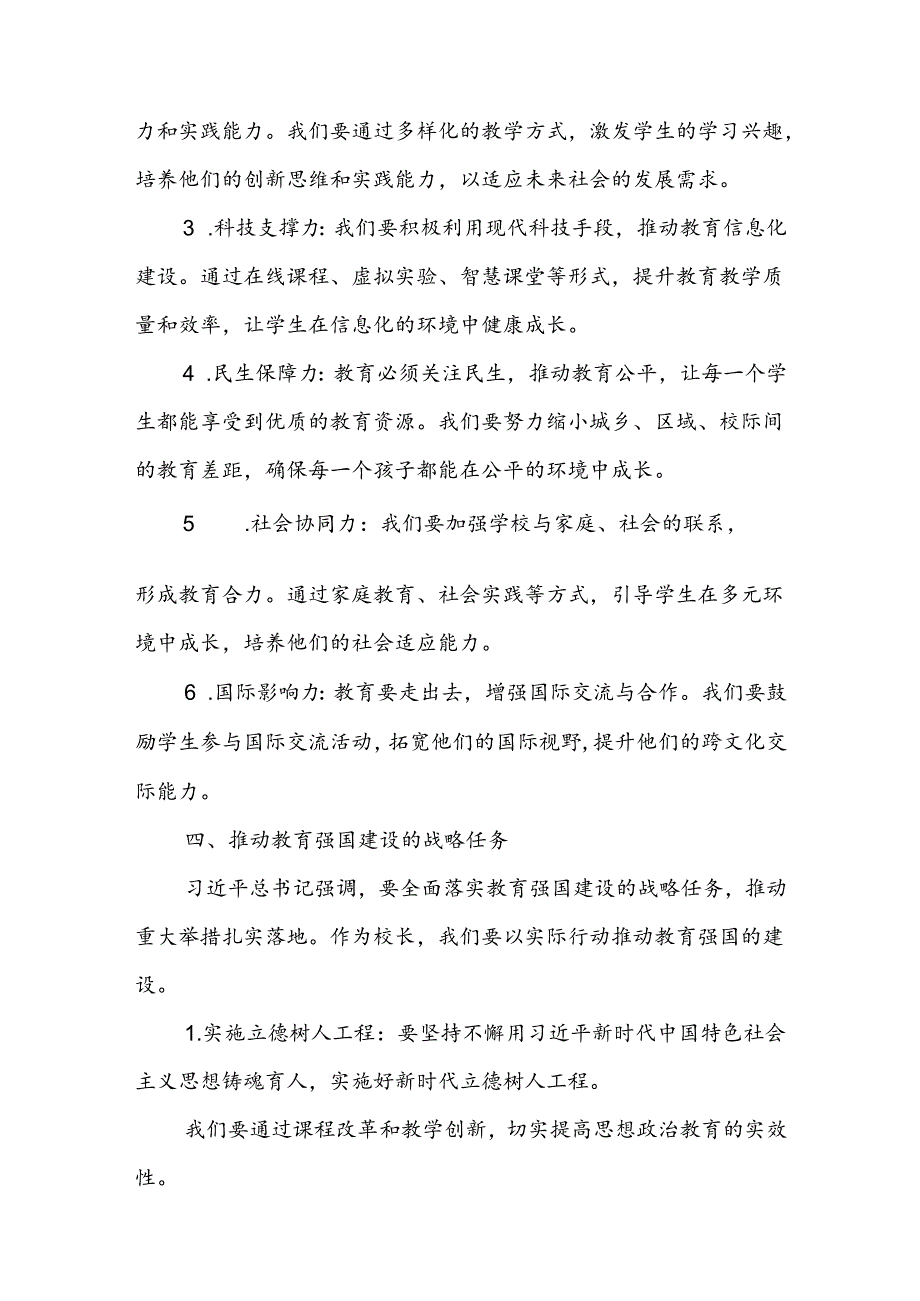 力和实践能力。我们要通过多样化的教学方式，激发学生的学习兴趣，培养他们的创新思维和实践能力，以适应未来社会的发展需求。

3 .科技支撑力:我们要积极利用现代科技手段，推动教育信息化建设。通过在线课程、虚拟实验、智慧课堂等形式，提升教育教学质量和效率，让学生在信息化的环境中健康成长。

4 .民生保障力:教育必须关注民生，推动教育公平，让每一个学生都能享受到优质的教育资源。我们要努力缩小城乡、区域、校际间的教育差距，确保每一个孩子都能在公平的环境中成长。

5 .社会协同力：我们要加强学校与家庭、社会的联系，

形成教育合力。通过家庭教育、社会实践等方式，引导学生在多元环境中成长，培养他们的社会适应能力。

6 .国际影响力:教育要走出去，增强国际交流与合作。我们要鼓励学生参与国际交流活动，拓宽他们的国际视野，提升他们的跨文化交际能力。

四、推动教育强国建设的战略任务

习近平总书记强调，要全面落实教育强国建设的战略任务，推动重大举措扎实落地。作为校长，我们要以实际行动推动教育强国的建设。

1.实施立德树人工程：要坚持不懈用习近平新时代中国特色社会主义思想铸魂育人，实施好新时代立德树人工程。

我们要通过课程改革和教学创新，切实提高思想政治教育的实效性。